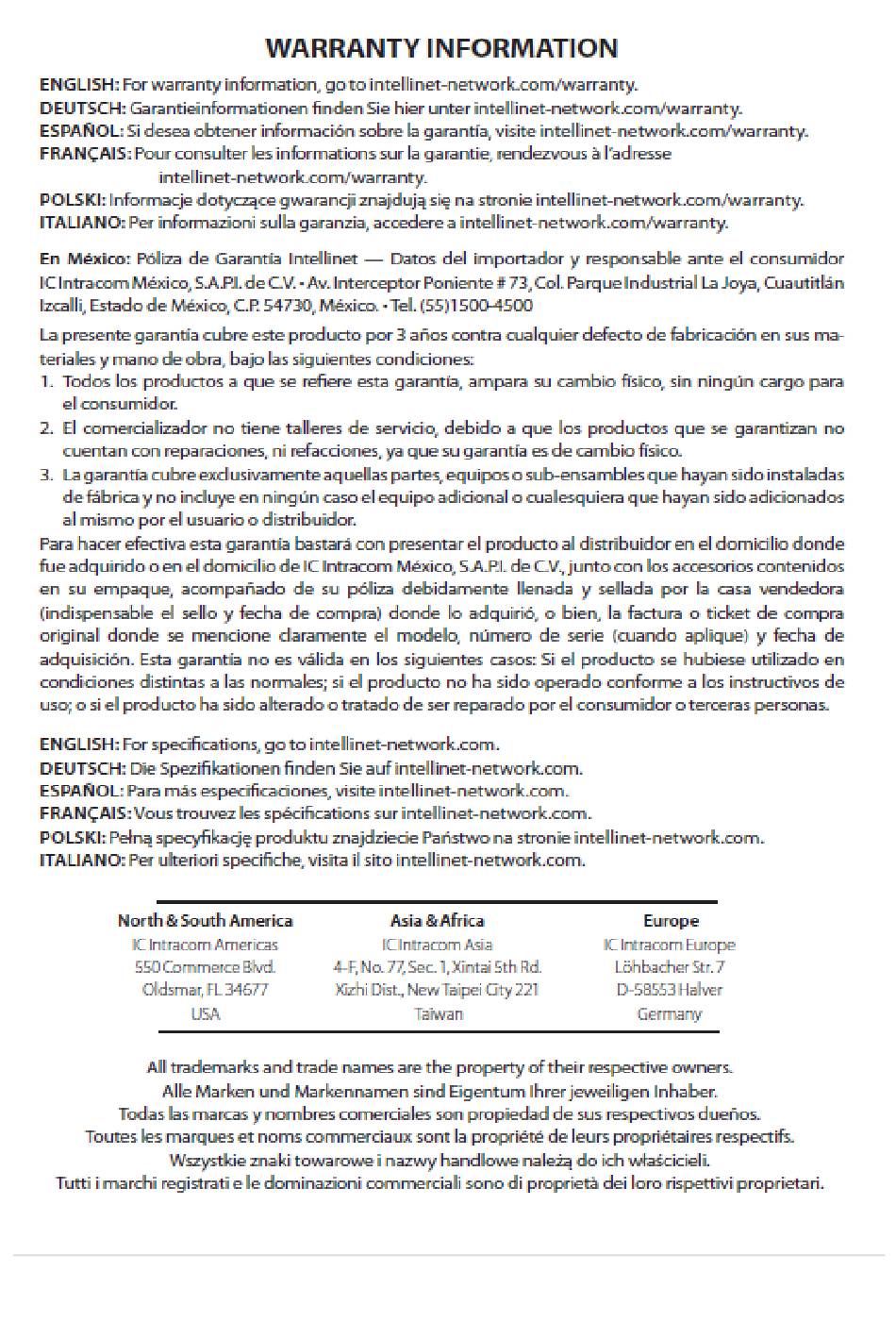 WARRANTY INFORMATION

ENGLISH: For warranty information, go to intellinet-network.com/warranty.
DEUTSCH: Garantieinformationen finden Sie hier unter intellinet-network.com/warranty.
ESPAÑOL: Si desea obtener información sobre la garantía, visite intellinet-network.com/warranty.
FRANÇAIS: Pour consulter les informations sur la garantie, rendezvous à l'adresse intellinet-network.com/warranty.
POLSKI: Informacje dotyczące gwarancji znajdują się na stronie intellinet-network.com/warranty.
ITALIANO: Per informazioni sulla garanzia, accedere a intellinet-network.com/warranty.

En México: Póliza de Garantía Intellinet — Datos del importador y responsable ante el consumidor IC Intracom México, S.A.P.I. de C.V. • Av. Interceptor Poniente # 73, Col. Parque Industrial La Joya, Cuautitlán Izcalli, Estado de México, C.P. 54730, México. • Tel. (55)1500-4500

La presente garantía cubre este producto por 3 años contra cualquier defecto de fabricación en sus materiales y mano de obra, bajo las siguientes condiciones:
1. Todos los productos a que se refiere esta garantía, ampara su cambio físico, sin ningún cargo para el consumidor.
2. El comercializador no tiene talleres de servicio, debido a que los productos que se garantizan no cuentan con reparaciones, ni refacciones, ya que su garantía es de cambio físico.
3. La garantía cubre exclusivamente aquellas partes, equipos o sub-ensambles que hayan sido instaladas de fábrica y no incluye en ningún caso el equipo adicional o cualesquiera que hayan sido adicionados al mismo por el usuario o distribuidor.
Para hacer efectiva esta garantía bastará con presentar el producto al distribuidor en el domicilio donde fue adquirido o en el domicilio de IC Intracom México, S.A.P.I. de C.V., junto con los accesorios contenidos en su empaque, acompañado de su póliza debidamente llenada y sellada por la casa vendedora (indispensable el sello y fecha de compra) donde lo adquirió, o bien, la factura o ticket de compra original donde se mencione claramente el modelo, número de serie (cuando aplique) y fecha de adquisición. Esta garantía no es válida en los siguientes casos: Si el producto se hubiese utilizado en condiciones distintas a las normales; si el producto no ha sido operado conforme a los instructivos de uso; o si el producto ha sido alterado o tratado de ser reparado por el consumidor o terceras personas.

ENGLISH: For specifications, go to intellinet-network.com.
DEUTSCH: Die Spezifikationen finden Sie auf intellinet-network.com.
ESPAÑOL: Para más especificaciones, visite intellinet-network.com.
FRANÇAIS: Vous trouvez les spécifications sur intellinet-network.com.
POLSKI: Pełną specyfikację produktu znajdziecie Państwo na stronie intellinet-network.com.
ITALIANO: Per ulteriori specifiche, visita il sito intellinet-network.com.

North & South America
IC Intracom Americas
550 Commerce Blvd.
Oldsmar, FL 34677
USA

Asia & Africa
IC Intracom Asia
4-F, No. 77, Sec. 1, Xintai 5th Rd.
Xizhi Dist., New Taipei City 221
Taiwan

Europe
IC Intracom Europe
Löhbacher Str. 7
D-58553 Halver
Germany

All trademarks and trade names are the property of their respective owners.
Alle Marken und Markennamen sind Eigentum Ihrer jeweiligen Inhaber.
Todas las marcas y nombres comerciales son propiedad de sus respectivos dueños.
Toutes les marques et noms commerciaux sont la propriété de leurs propriétaires respectifs.
Wszystkie znaki towarowe i nazwy handlowe należą do ich właścicieli.
Tutti i marchi registrati e le dominazioni commerciali sono di proprietà dei loro rispettivi proprietari.